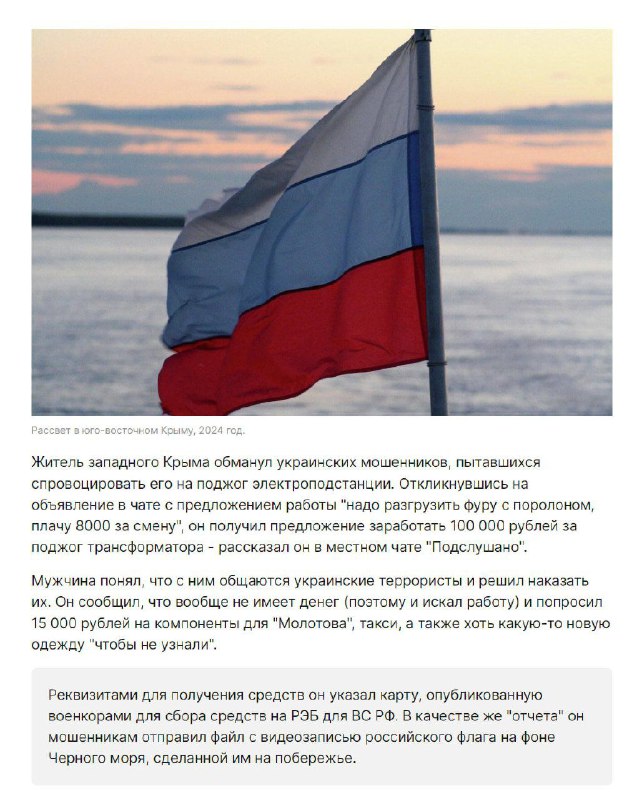 Рассвет в юго-восточном Крыму, 2024 год.

Житель западного Крыма обманул украинских мошенников, пытавшихся спровоцировать его на поджог электроподстанции. Откликнувшись на объявление в чате с предложением работы "надо разгрузить фуру с поролоном, плачу 8000 за смену", он получил предложение заработать 100 000 рублей за поджог трансформатора - рассказал он в местном чате "Подслушано".

Мужчина понял, что с ним общаются украинские террористы и решил наказать их. Он сообщил, что вообще не имеет денег (поэтому и искал работу) и попросил 15 000 рублей на компоненты для "Молотова", такси, а также хоть какую-то новую одежду "чтобы не узнали".

Реквизитами для получения средств он указал карту, опубликованную военкорами для сбора средств на РЭБ для ВС РФ. В качестве же "отчета" он мошенникам отправил файл с видеозаписью российского флага на фоне Черного моря, сделанной им на побережье.